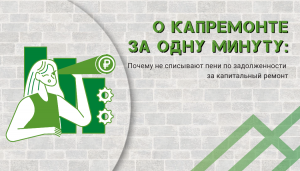 О КАПРЕМОНТЕ ЗА ОДНУ МИНУТУ:

Почему не списывают пени по задолженности за капитальный ремонт

₽